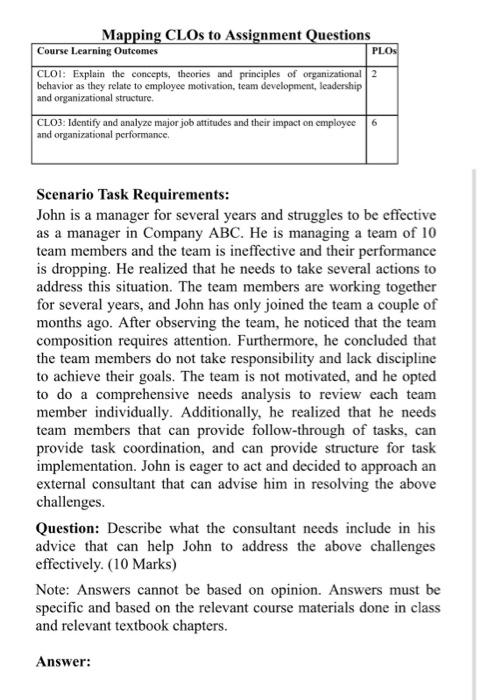 Mapping CLOs to Assignment Questions

| Course Learning Outcomes | PLOs |
|---|---|
| CLO1: Explain the concepts, theories and principles of organizational behavior as they relate to employee motivation, team development, leadership and organizational structure. | 2 |
| CLO3: Identify and analyze major job attitudes and their impact on employee and organizational performance. | 6 |

Scenario Task Requirements:
John is a manager for several years and struggles to be effective as a manager in Company ABC. He is managing a team of 10 team members and the team is ineffective and their performance is dropping. He realized that he needs to take several actions to address this situation. The team members are working together for several years, and John has only joined the team a couple of months ago. After observing the team, he noticed that the team composition requires attention. Furthermore, he concluded that the team members do not take responsibility and lack discipline to achieve their goals. The team is not motivated, and he opted to do a comprehensive needs analysis to review each team member individually. Additionally, he realized that he needs team members that can provide follow-through of tasks, can provide task coordination, and can provide structure for task implementation. John is eager to act and decided to approach an external consultant that can advise him in resolving the above challenges.

Question: Describe what the consultant needs include in his advice that can help John to address the above challenges effectively. (10 Marks)

Note: Answers cannot be based on opinion. Answers must be specific and based on the relevant course materials done in class and relevant textbook chapters.

Answer: